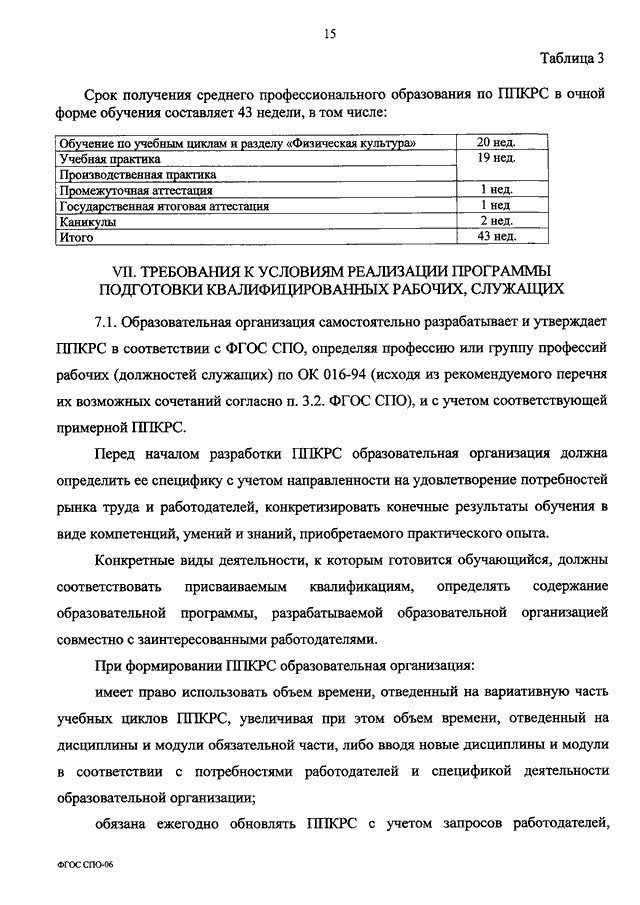 15

Таблица 3

Срок получения среднего профессионального образования по ППКРС в очной форме обучения составляет 43 недели, в том числе:

| Обучение по учебным циклам и разделу «Физическая культура» | 20 нед. |
|---|---|
| Учебная практика | 19 нед. |
| Производственная практика | |
| Промежуточная аттестация | 1 нед. |
| Государственная итоговая аттестация | 1 нед |
| Каникулы | 2 нед. |
| Итого | 43 нед. |

VII. ТРЕБОВАНИЯ К УСЛОВИЯМ РЕАЛИЗАЦИИ ПРОГРАММЫ ПОДГОТОВКИ КВАЛИФИЦИРОВАННЫХ РАБОЧИХ, СЛУЖАЩИХ

7.1. Образовательная организация самостоятельно разрабатывает и утверждает ППКРС в соответствии с ФГОС СПО, определяя профессию или группу профессий рабочих (должностей служащих) по ОК 016-94 (исходя из рекомендуемого перечня их возможных сочетаний согласно п. 3.2. ФГОС СПО), и с учетом соответствующей примерной ППКРС.

Перед началом разработки ППКРС образовательная организация должна определить ее специфику с учетом направленности на удовлетворение потребностей рынка труда и работодателей, конкретизировать конечные результаты обучения в виде компетенций, умений и знаний, приобретаемого практического опыта.

Конкретные виды деятельности, к которым готовится обучающийся, должны соответствовать присваиваемым квалификациям, определять содержание образовательной программы, разрабатываемой образовательной организацией совместно с заинтересованными работодателями.

При формировании ППКРС образовательная организация:

имеет право использовать объем времени, отведенный на вариативную часть учебных циклов ППКРС, увеличивая при этом объем времени, отведенный на дисциплины и модули обязательной части, либо вводя новые дисциплины и модули в соответствии с потребностями работодателей и спецификой деятельности образовательной организации;

обязана ежегодно обновлять ППКРС с учетом запросов работодателей,

ФГОС СПО-06